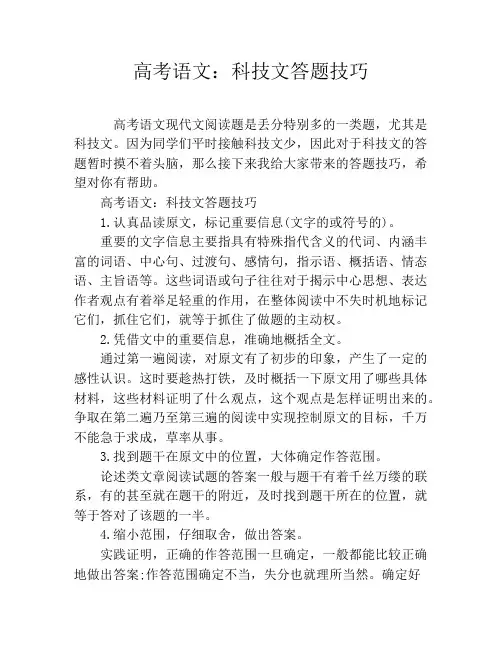 高考语文：科技文答题技巧

高考语文现代文阅读题是丢分特别多的一类题，尤其是科技文。因为同学们平时接触科技文少，因此对于科技文的答题暂时摸不着头脑，那么接下来我给大家带来的答题技巧，希望对你有帮助。

高考语文：科技文答题技巧

1.认真品读原文，标记重要信息(文字的或符号的)。

重要的文字信息主要指具有特殊指代含义的代词、内涵丰富的词语、中心句、过渡句、感情句，指示语、概括语、情态语、主旨语等。这些词语或句子往往对于揭示中心思想、表达作者观点有着举足轻重的作用，在整体阅读中不失时机地标记它们，抓住它们，就等于抓住了做题的主动权。

2.凭借文中的重要信息，准确地概括全文。

通过第一遍阅读，对原文有了初步的印象，产生了一定的感性认识。这时要趁热打铁，及时概括一下原文用了哪些具体材料，这些材料证明了什么观点，这个观点是怎样证明出来的。争取在第二遍乃至第三遍的阅读中实现控制原文的目标，千万不能急于求成，草率从事。

3.找到题干在原文中的位置，大体确定作答范围。

论述类文章阅读试题的答案一般与题干有着千丝万缕的联系，有的甚至就在题干的附近，及时找到题干所在的位置，就等于答对了该题的一半。

4.缩小范围，仔细取舍，做出答案。

实践证明，正确的作答范围一旦确定，一般都能比较正确地做出答案;作答范围确定不当，失分也就理所当然。确定好